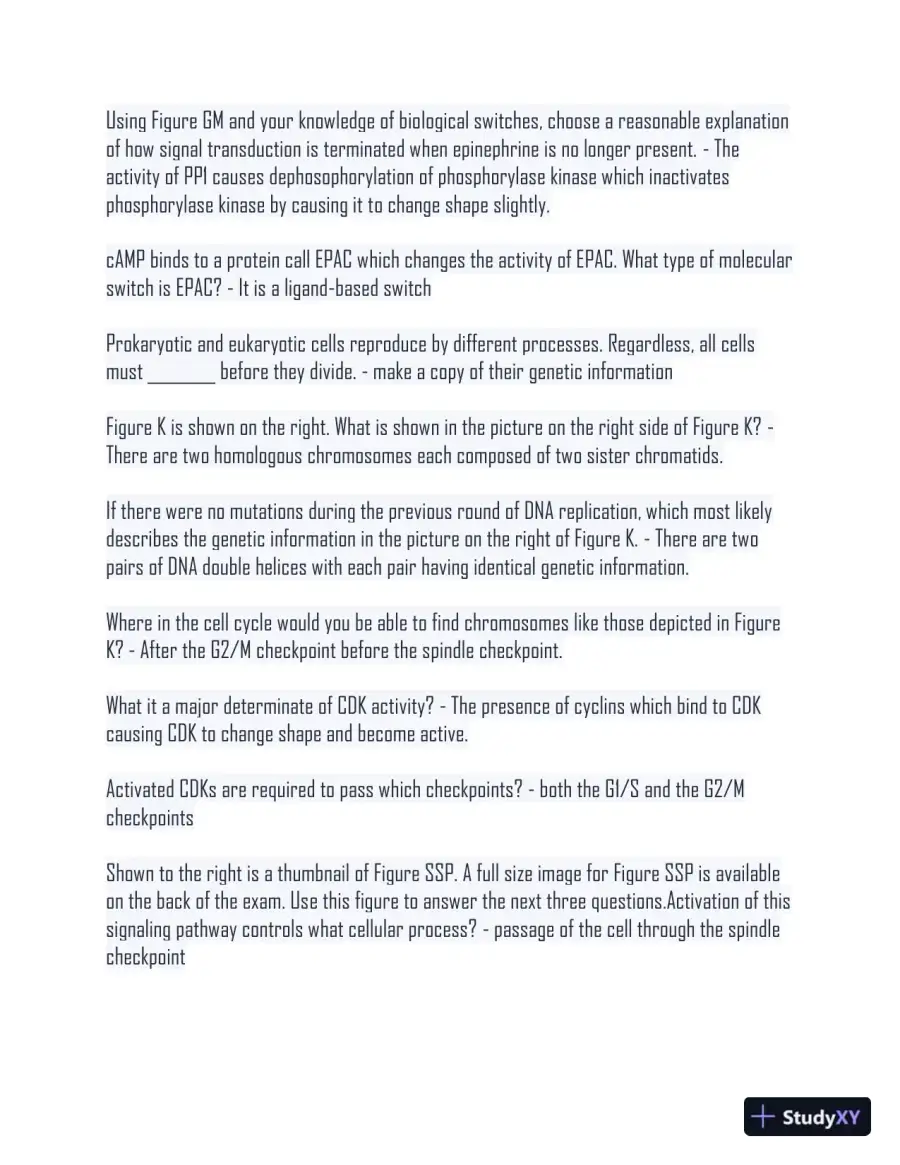 Using Figure GM and your knowledge of biological switches, choose a reasonable explanation of how signal transduction is terminated when epinephrine is no longer present. - The activity of PP1 causes dephosophorylation of phosphorylase kinase which inactivates phosphorylase kinase by causing it to change shape slightly.

cAMP binds to a protein call EPAC which changes the activity of EPAC. What type of molecular switch is EPAC? - It is a ligand-based switch

Prokaryotic and eukaryotic cells reproduce by different processes. Regardless, all cells must ____ before they divide. - make a copy of their genetic information

Figure K is shown on the right. What is shown in the picture on the right side of Figure K? - There are two homologous chromosomes each composed of two sister chromatids.

If there were no mutations during the previous round of DNA replication, which most likely describes the genetic information in the picture on the right of Figure K. - There are two pairs of DNA double helices with each pair having identical genetic information.

Where in the cell cycle would you be able to find chromosomes like those depicted in Figure K? - After the G2/M checkpoint before the spindle checkpoint.

What it a major determinate of CDK activity? - The presence of cyclins which bind to CDK causing CDK to change shape and become active.

Activated CDKs are required to pass which checkpoints? - both the G1/S and the G2/M checkpoints

Shown to the right is a thumbnail of Figure SSP. A full size image for Figure SSP is available on the back of the exam. Use this figure to answer the next three questions.Activation of this signaling pathway controls what cellular process? - passage of the cell through the spindle checkpoint

StudyXY